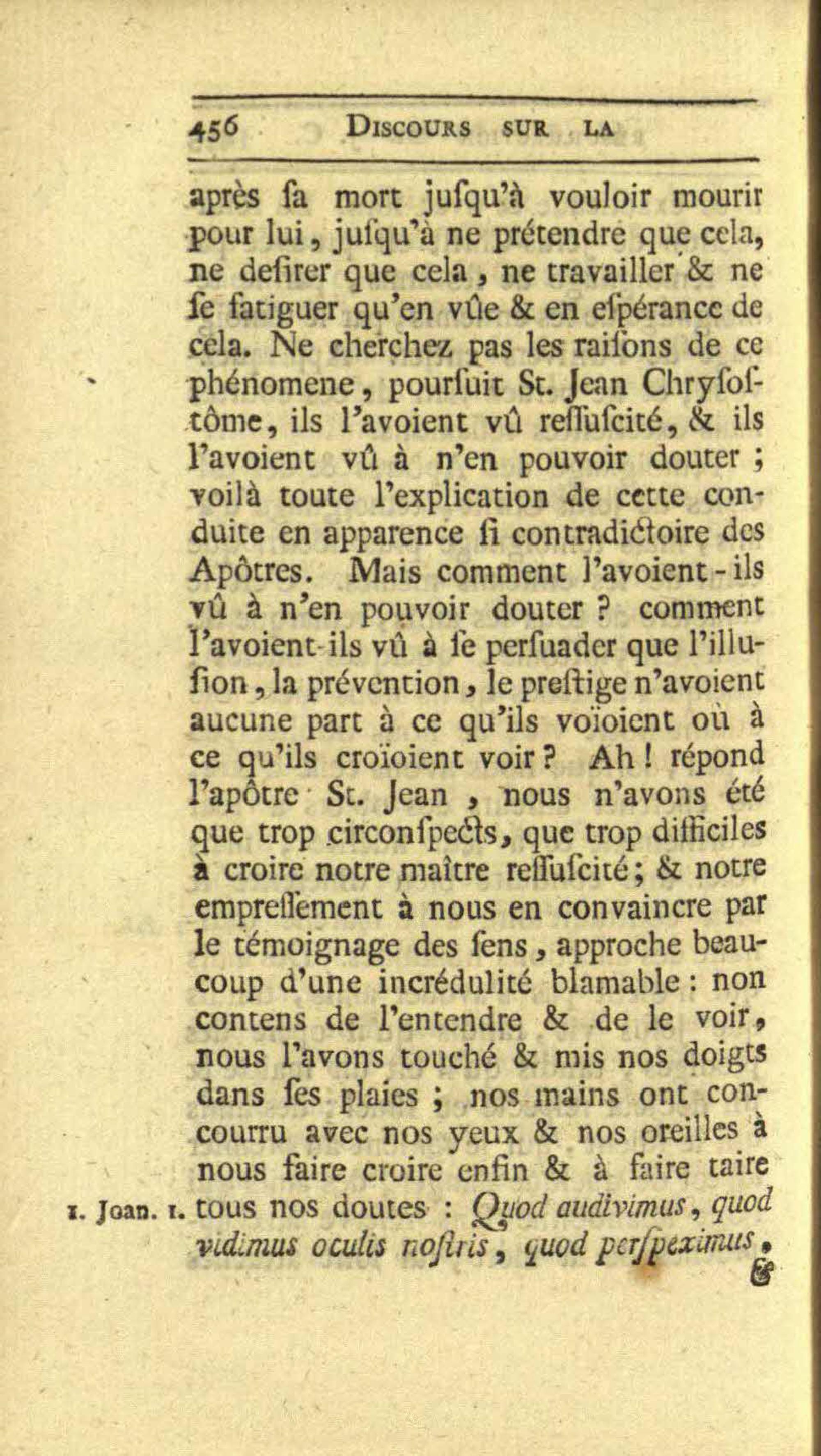 456 DISCOURS SUR LA

après sa mort jusqu'à vouloir mourir pour lui, jusqu'à ne prétendre que cela, ne desirer que cela, ne travailler & ne se fatiguer qu'en vûe & en espérance de cela. Ne cherchez pas les raisons de ce phénomene, poursuit St. Jean Chrysostôme, ils l'avoient vû ressuscité, & ils l'avoient vû à n'en pouvoir douter ; voilà toute l'explication de cette conduite en apparence si contradictoire des Apôtres. Mais comment l'avoient-ils vû à n'en pouvoir douter ? comment l'avoient-ils vû à se persuader que l'illusion, la prévention, le prestige n'avoient aucune part à ce qu'ils voïoient où à ce qu'ils croïoient voir ? Ah ! répond l'apôtre St. Jean, nous n'avons été que trop circonspects, que trop difficiles à croire notre maître ressuscité ; & notre empressement à nous en convaincre par le témoignage des sens, approche beaucoup d'une incrédulité blamable : non contens de l'entendre & de le voir, nous l'avons touché & mis nos doigts dans ses plaies ; nos mains ont concourru avec nos yeux & nos oreilles à nous faire croire enfin & à faire taire tous nos doutes : Quod audivimus, quod vidimus oculis nostris, quod perspeximus,

1. Joan. 1.

&